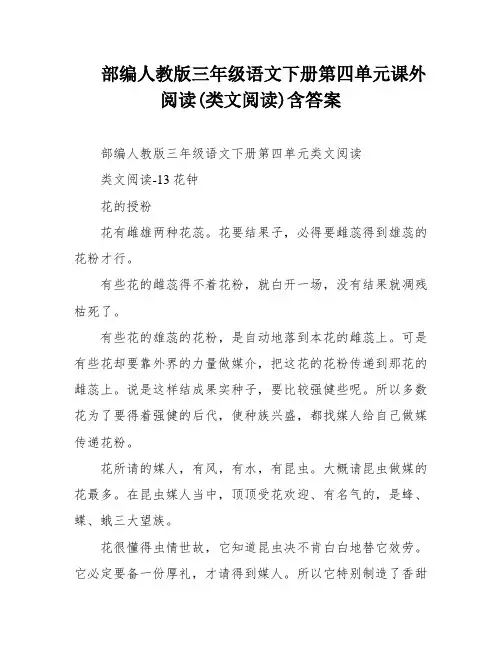 部编人教版三年级语文下册第四单元课外阅读(类文阅读)含答案

部编人教版三年级语文下册第四单元类文阅读

类文阅读-13 花钟

花的授粉

花有雌雄两种花蕊。花要结果子，必得要雌蕊得到雄蕊的花粉才行。

有些花的雌蕊得不着花粉，就白开一场，没有结果就凋残枯死了。

有些花的雄蕊的花粉，是自动地落到本花的雌蕊上。可是有些花却要靠外界的力量做媒介，把这花的花粉传递到那花的雌蕊上。说是这样结成果实种子，要比较强健些呢。所以多数花为了要得着强健的后代，使种族兴盛，都找媒人给自己做媒传递花粉。

花所请的媒人，有风，有水，有昆虫。大概请昆虫做媒的花最多。在昆虫媒人当中，顶顶受花欢迎、有名气的，是蜂、蝶、蛾三大望族。

花很懂得虫情世故，它知道昆虫决不肯白白地替它效劳。它必定要备一份厚礼，才请得到媒人。所以它特别制造了香甜